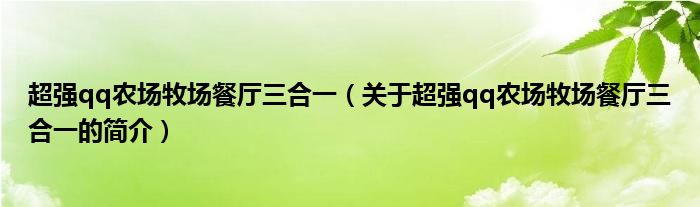 超强qq农场牧场餐厅三合一（关于超强qq农场牧场餐厅三合一的简介）